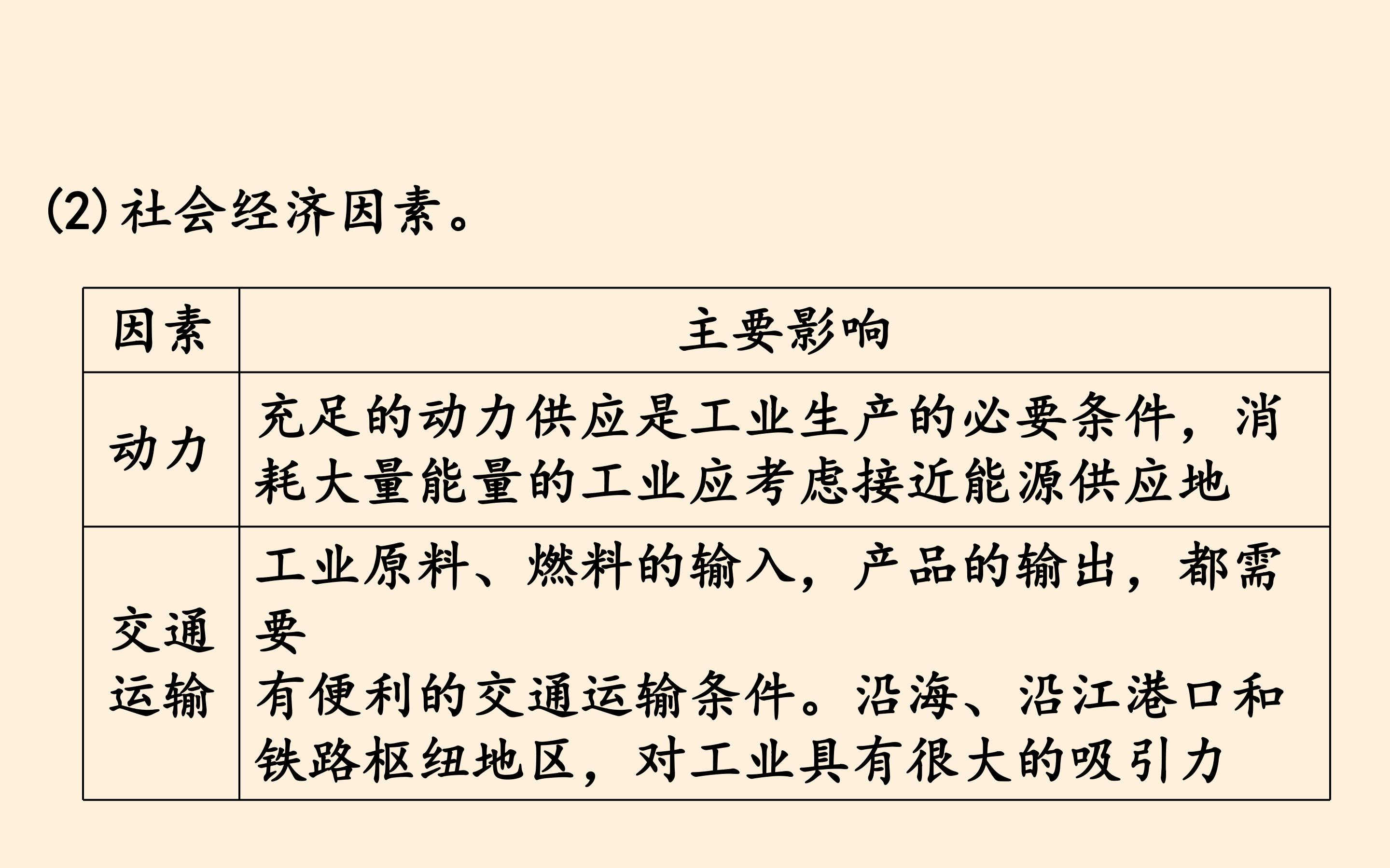 (2)社会经济因素。

| 因素 | 主要影响 |
|---|---|
| 动力 | 充足的动力供应是工业生产的必要条件，消耗大量能量的工业应考虑接近能源供应地 |
| 交通运输 | 工业原料、燃料的输入，产品的输出，都需要有便利的交通运输条件。沿海、沿江港口和铁路枢纽地区，对工业具有很大的吸引力 |